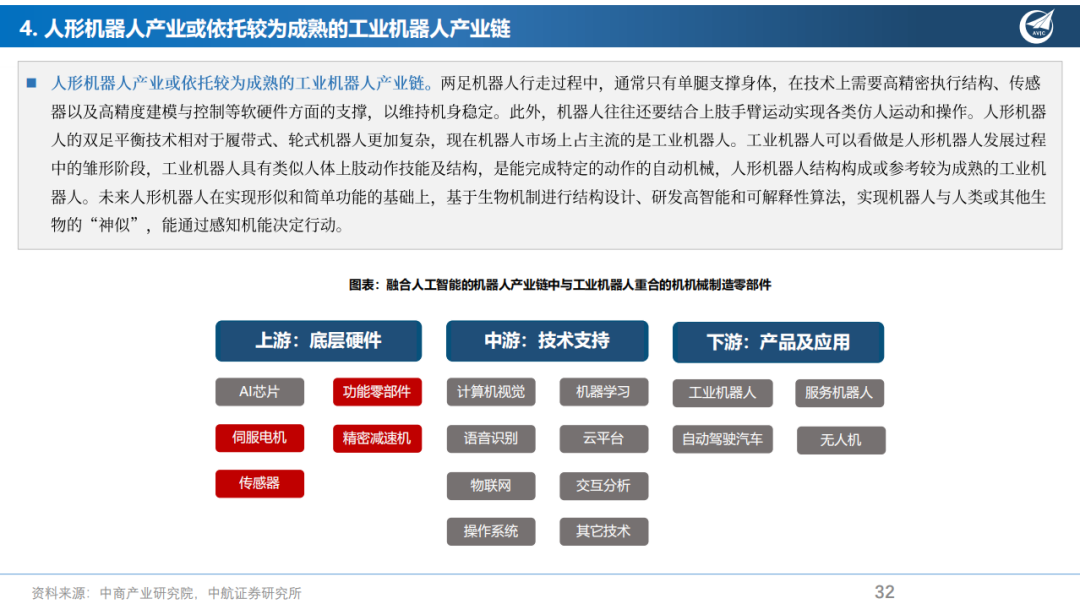 4. 人形机器人产业或依托较为成熟的工业机器人产业链

AVIC

■ 人形机器人产业或依托较为成熟的工业机器人产业链。两足机器人行走过程中，通常只有单腿支撑身体，在技术上需要高精密执行结构、传感器以及高精度建模与控制等软硬件方面的支撑，以维持机身稳定。此外，机器人往往还要结合上肢手臂运动实现各类仿人运动和操作。人形机器人的双足平衡技术相对于履带式、轮式机器人更加复杂，现在机器人市场上占主流的是工业机器人。工业机器人可以看做是人形机器人发展过程中的雏形阶段，工业机器人具有类似人体上肢动作技能及结构，是能完成特定的动作的自动机械，人形机器人结构构成或参考较为成熟的工业机器人。未来人形机器人在实现形似和简单功能的基础上，基于生物机制进行结构设计、研发高智能和可解释性算法，实现机器人与人类或其他生物的“神似”，能通过感知机能决定行动。

图表：融合人工智能的机器人产业链中与工业机器人重合的机机械制造零部件

上游：底层硬件

AI芯片

功能零部件

伺服电机

精密减速机

传感器

中游：技术支持

计算机视觉

机器学习

语音识别

云平台

物联网

交互分析

操作系统

其它技术

下游：产品及应用

工业机器人

服务机器人

自动驾驶汽车

无人机

资料来源：中商产业研究院，中航证券研究所

32